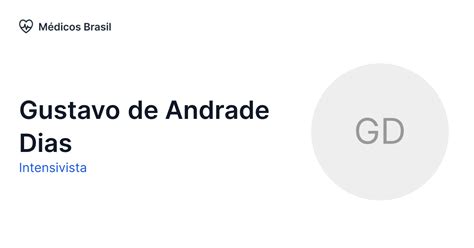 Médicos Brasil

Gustavo de Andrade Dias

Intensivista

GD